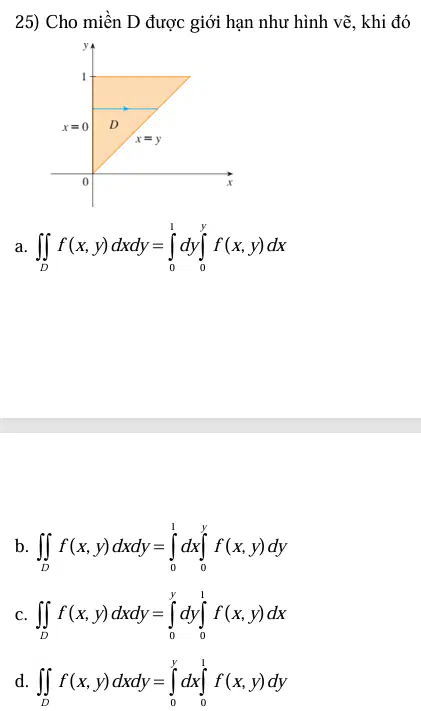 25) Cho miền D được giới hạn như hình vẽ, khi đó

y
1
x = 0
D
x = y
0
x

a. $\iint_D f(x,y)\,dxdy = \int_0^1 dy \int_0^y f(x,y)\,dx$

b. $\iint_D f(x,y)\,dxdy = \int_0^1 dx \int_0^y f(x,y)\,dy$

c. $\iint_D f(x,y)\,dxdy = \int_0^y dy \int_0^1 f(x,y)\,dx$

d. $\iint_D f(x,y)\,dxdy = \int_0^y dx \int_0^1 f(x,y)\,dy$